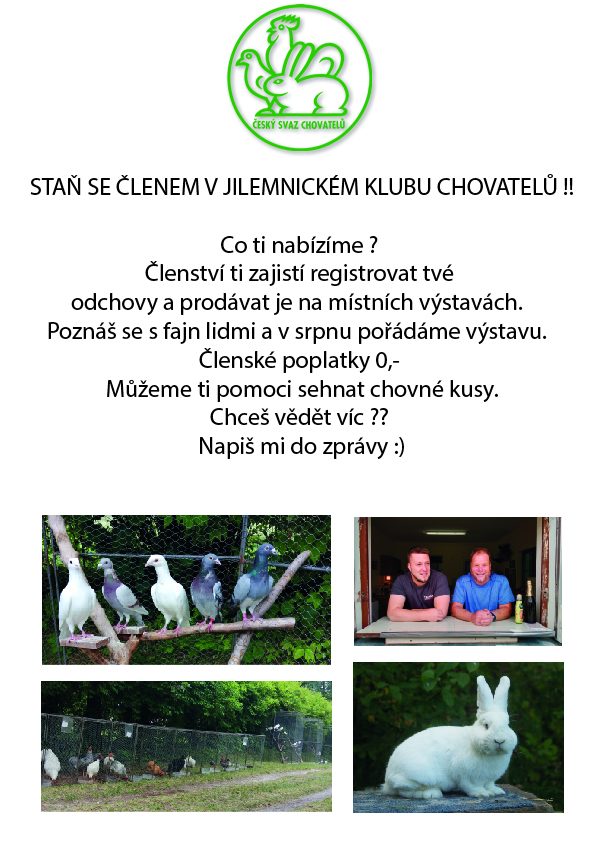 ČESKÝ SVAZ CHOVATELŮ

STAŇ SE ČLENEM V JILEMNICKÉM KLUBU CHOVATELŮ !!

Co ti nabízíme ?
Členství ti zajistí registrovat tvé odchovy a prodávat je na místních výstavách.
Poznáš se s fajn lidmi a v srpnu pořádáme výstavu.
Členské poplatky 0,-
Můžeme ti pomoci sehnat chovné kusy.
Chceš vědět víc ??
Napiš mi do zprávy :)